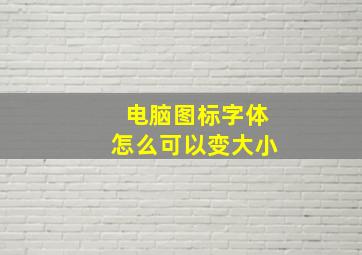 电脑图标字体
怎么可以变大小